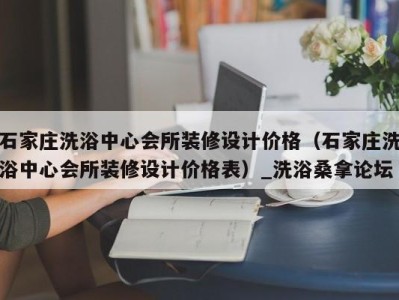 石家庄洗浴中心会所装修设计价格（石家庄洗浴中心会所装修设计价格表）_洗浴桑拿论坛